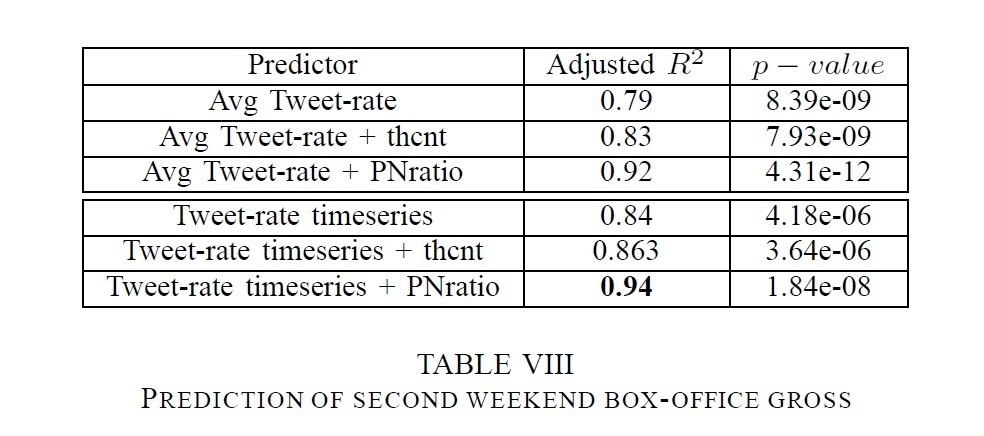 | Predictor | Adjusted $R^2$ | $p-value$ |
|---|---|---|
| Avg Tweet-rate | 0.79 | 8.39e-09 |
| Avg Tweet-rate + thcnt | 0.83 | 7.93e-09 |
| Avg Tweet-rate + PNratio | 0.92 | 4.31e-12 |
| Tweet-rate timeseries | 0.84 | 4.18e-06 |
| Tweet-rate timeseries + thcnt | 0.863 | 3.64e-06 |
| Tweet-rate timeseries + PNratio | 0.94 | 1.84e-08 |

TABLE VIII
PREDICTION OF SECOND WEEKEND BOX-OFFICE GROSS